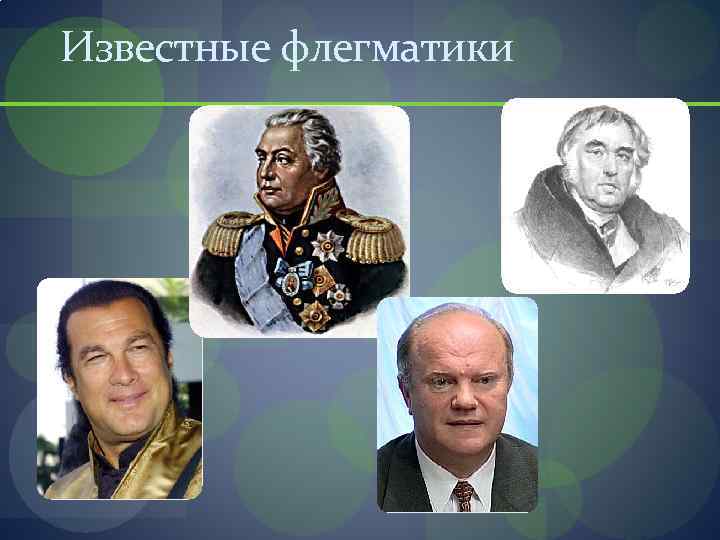 Известные флегматики